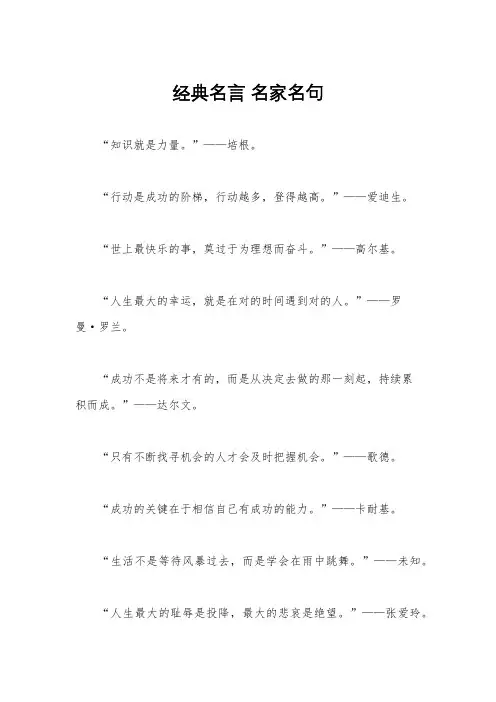 经典名言 名家名句

“知识就是力量。”——培根。

“行动是成功的阶梯，行动越多，登得越高。”——爱迪生。

“世上最快乐的事，莫过于为理想而奋斗。”——高尔基。

“人生最大的幸运，就是在对的时间遇到对的人。”——罗曼·罗兰。

“成功不是将来才有的，而是从决定去做的那一刻起，持续累积而成。”——达尔文。

“只有不断找寻机会的人才会及时把握机会。”——歌德。

“成功的关键在于相信自己有成功的能力。”——卡耐基。

“生活不是等待风暴过去，而是学会在雨中跳舞。”——未知。

“人生最大的耻辱是投降，最大的悲哀是绝望。”——张爱玲。